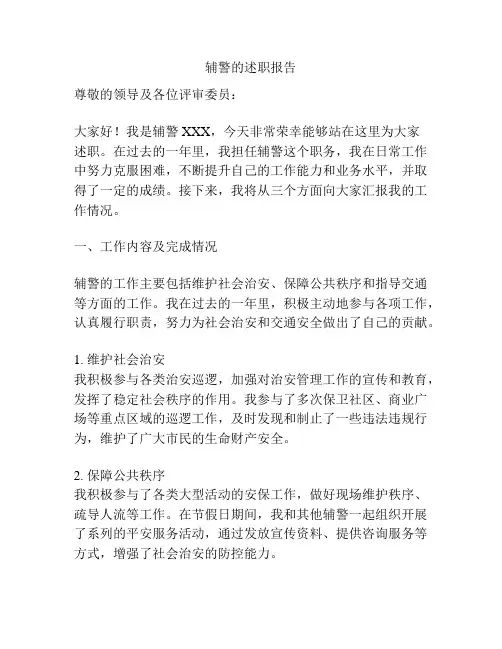 辅警的述职报告

尊敬的领导及各位评审委员：

大家好！我是辅警 XXX，今天非常荣幸能够站在这里为大家述职。在过去的一年里，我担任辅警这个职务，我在日常工作中努力克服困难，不断提升自己的工作能力和业务水平，并取得了一定的成绩。接下来，我将从三个方面向大家汇报我的工作情况。

一、工作内容及完成情况

辅警的工作主要包括维护社会治安、保障公共秩序和指导交通等方面的工作。我在过去的一年里，积极主动地参与各项工作，认真履行职责，努力为社会治安和交通安全做出了自己的贡献。

1. 维护社会治安
我积极参与各类治安巡逻，加强对治安管理工作的宣传和教育，发挥了稳定社会秩序的作用。我参与了多次保卫社区、商业广场等重点区域的巡逻工作，及时发现和制止了一些违法违规行为，维护了广大市民的生命财产安全。

2. 保障公共秩序
我积极参与了各类大型活动的安保工作，做好现场维护秩序、疏导人流等工作。在节假日期间，我和其他辅警一起组织开展了系列的平安服务活动，通过发放宣传资料、提供咨询服务等方式，增强了社会治安的防控能力。